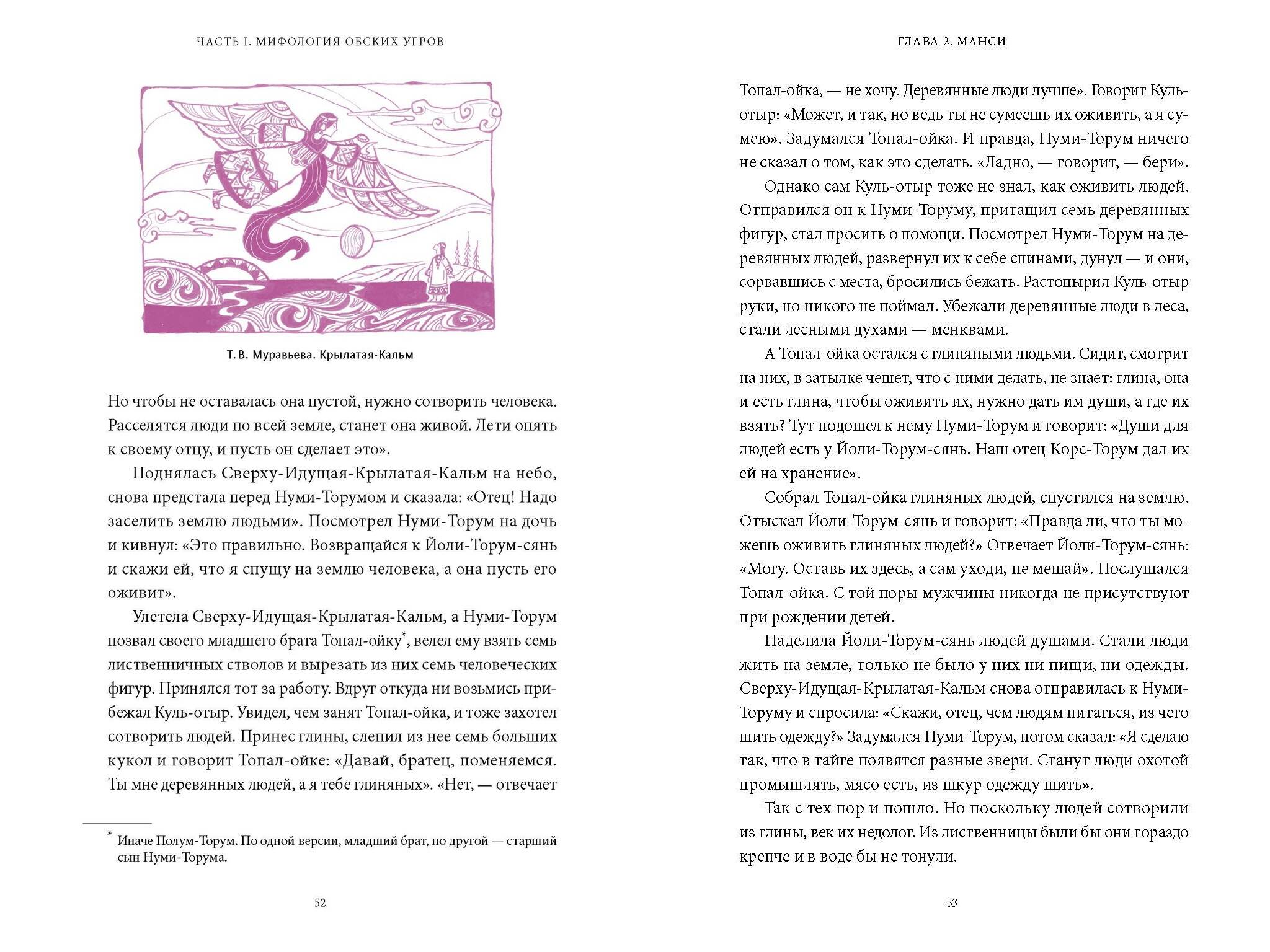 ЧАСТЬ I. МИФОЛОГИЯ ОБСКИХ УГРОВ

Т. В. Муравьева. Крылатая-Кальм

Но чтобы не оставалась она пустой, нужно сотворить человека. Расселятся люди по всей земле, станет она живой. Лети опять к своему отцу, и пусть он сделает это».

Поднялась Сверху-Идущая-Крылатая-Кальм на небо, снова предстала перед Нуми-Торумом и сказала: «Отец! Надо заселить землю людьми». Посмотрел Нуми-Торум на дочь и кивнул: «Это правильно. Возвращайся к Йоли-Торум-сянь и скажи ей, что я спущу на землю человека, а она пусть его оживит».

Улетела Сверху-Идущая-Крылатая-Кальм, а Нуми-Торум позвал своего младшего брата Топал-ойку*, велел ему взять семь лиственничных стволов и вырезать из них семь человеческих фигур. Принялся тот за работу. Вдруг откуда ни возьмись прибежал Куль-отыр. Увидел, чем занят Топал-ойка, и тоже захотел сотворить людей. Принес глины, слепил из нее семь больших кукол и говорит Топал-ойке: «Давай, братец, поменяемся. Ты мне деревянных людей, а я тебе глиняных». «Нет, — отвечает

* Иначе Полум-Торум. По одной версии, младший брат, по другой — старший сын Нуми-Торума.

52

ГЛАВА 2. МАНСИ

Топал-ойка, — не хочу. Деревянные люди лучше». Говорит Куль-отыр: «Может, и так, но ведь ты не сумеешь их оживить, а я сумею». Задумался Топал-ойка. И правда, Нуми-Торум ничего не сказал о том, как это сделать. «Ладно, — говорит, — бери».

Однако сам Куль-отыр тоже не знал, как оживить людей. Отправился он к Нуми-Торуму, притащил семь деревянных фигур, стал просить о помощи. Посмотрел Нуми-Торум на деревянных людей, развернул их к себе спинами, дунул — и они, сорвавшись с места, бросились бежать. Растопырил Куль-отыр руки, но никого не поймал. Убежали деревянные люди в леса, стали лесными духами — менквами.

А Топал-ойка остался с глиняными людьми. Сидит, смотрит на них, в затылке чешет, что с ними делать, не знает: глина, она и есть глина, чтобы оживить их, нужно дать им души, а где их взять? Тут подошел к нему Нуми-Торум и говорит: «Души для людей есть у Йоли-Торум-сянь. Наш отец Корс-Торум дал их ей на хранение».

Собрал Топал-ойка глиняных людей, спустился на землю. Отыскал Йоли-Торум-сянь и говорит: «Правда ли, что ты можешь оживить глиняных людей?» Отвечает Йоли-Торум-сянь: «Могу. Оставь их здесь, а сам уходи, не мешай». Послушался Топал-ойка. С той поры мужчины никогда не присутствуют при рождении детей.

Наделила Йоли-Торум-сянь людей душами. Стали люди жить на земле, только не было у них ни пищи, ни одежды. Сверху-Идущая-Крылатая-Кальм снова отправилась к Нуми-Торуму и спросила: «Скажи, отец, чем людям питаться, из чего шить одежду?» Задумался Нуми-Торум, потом сказал: «Я сделаю так, что в тайге появятся разные звери. Станут люди охотой промышлять, мясо есть, из шкур одежду шить».

Так с тех пор и пошло. Но поскольку людей сотворили из глины, век их недолог. Из лиственницы были бы они гораздо крепче и в воде бы не тонули.

53